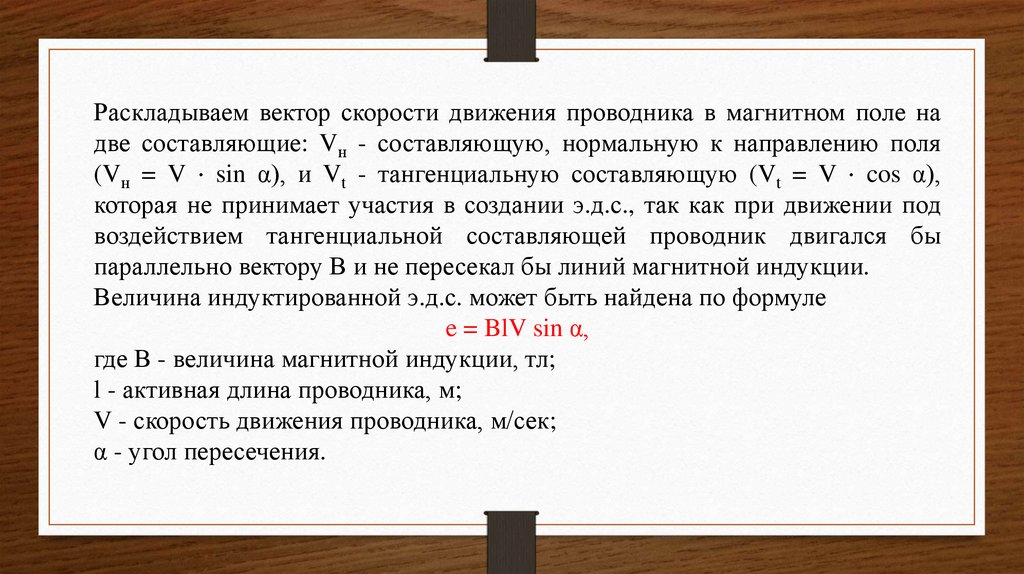 Раскладываем вектор скорости движения проводника в магнитном поле на две составляющие: $V_н$ - составляющую, нормальную к направлению поля ($V_н = V \cdot \sin \alpha$), и $V_t$ - тангенциальную составляющую ($V_t = V \cdot \cos \alpha$), которая не принимает участия в создании э.д.с., так как при движении под воздействием тангенциальной составляющей проводник двигался бы параллельно вектору В и не пересекал бы линий магнитной индукции.

Величина индуктированной э.д.с. может быть найдена по формуле

$e = BlV \sin \alpha$,

где В - величина магнитной индукции, тл;

l - активная длина проводника, м;

V - скорость движения проводника, м/сек;

α - угол пересечения.